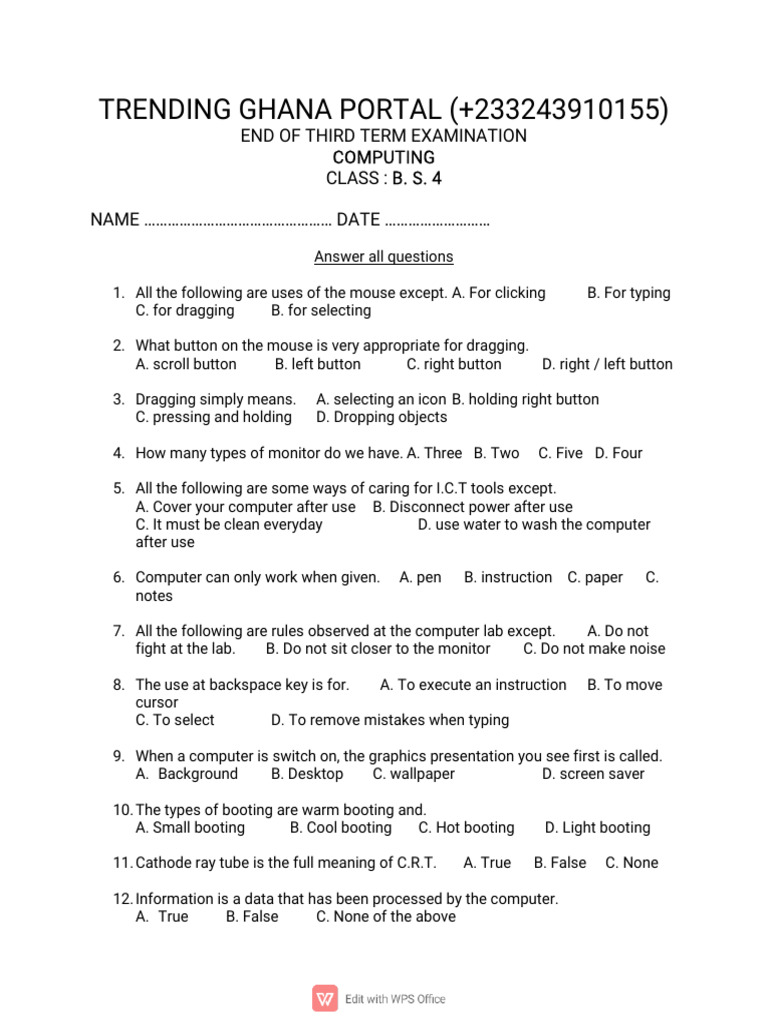 TRENDING GHANA PORTAL (+233243910155)
END OF THIRD TERM EXAMINATION
COMPUTING
CLASS : B. S. 4

NAME ____ DATE ____

Answer all questions

1. All the following are uses of the mouse except. A. For clicking B. For typing C. for dragging B. for selecting

2. What button on the mouse is very appropriate for dragging. A. scroll button B. left button C. right button D. right / left button

3. Dragging simply means. A. selecting an icon B. holding right button C. pressing and holding D. Dropping objects

4. How many types of monitor do we have. A. Three B. Two C. Five D. Four

5. All the following are some ways of caring for I.C.T tools except. A. Cover your computer after use B. Disconnect power after use C. It must be clean everyday D. use water to wash the computer after use

6. Computer can only work when given. A. pen B. instruction C. paper C. notes

7. All the following are rules observed at the computer lab except. A. Do not fight at the lab. B. Do not sit closer to the monitor C. Do not make noise

8. The use at backspace key is for. A. To execute an instruction B. To move cursor C. To select D. To remove mistakes when typing

9. When a computer is switch on, the graphics presentation you see first is called. A. Background B. Desktop C. wallpaper D. screen saver

10. The types of booting are warm booting and. A. Small booting B. Cool booting C. Hot booting D. Light booting

11. Cathode ray tube is the full meaning of C.R.T. A. True B. False C. None

12. Information is a data that has been processed by the computer. A. True B. False C. None of the above

Edit with WPS Office